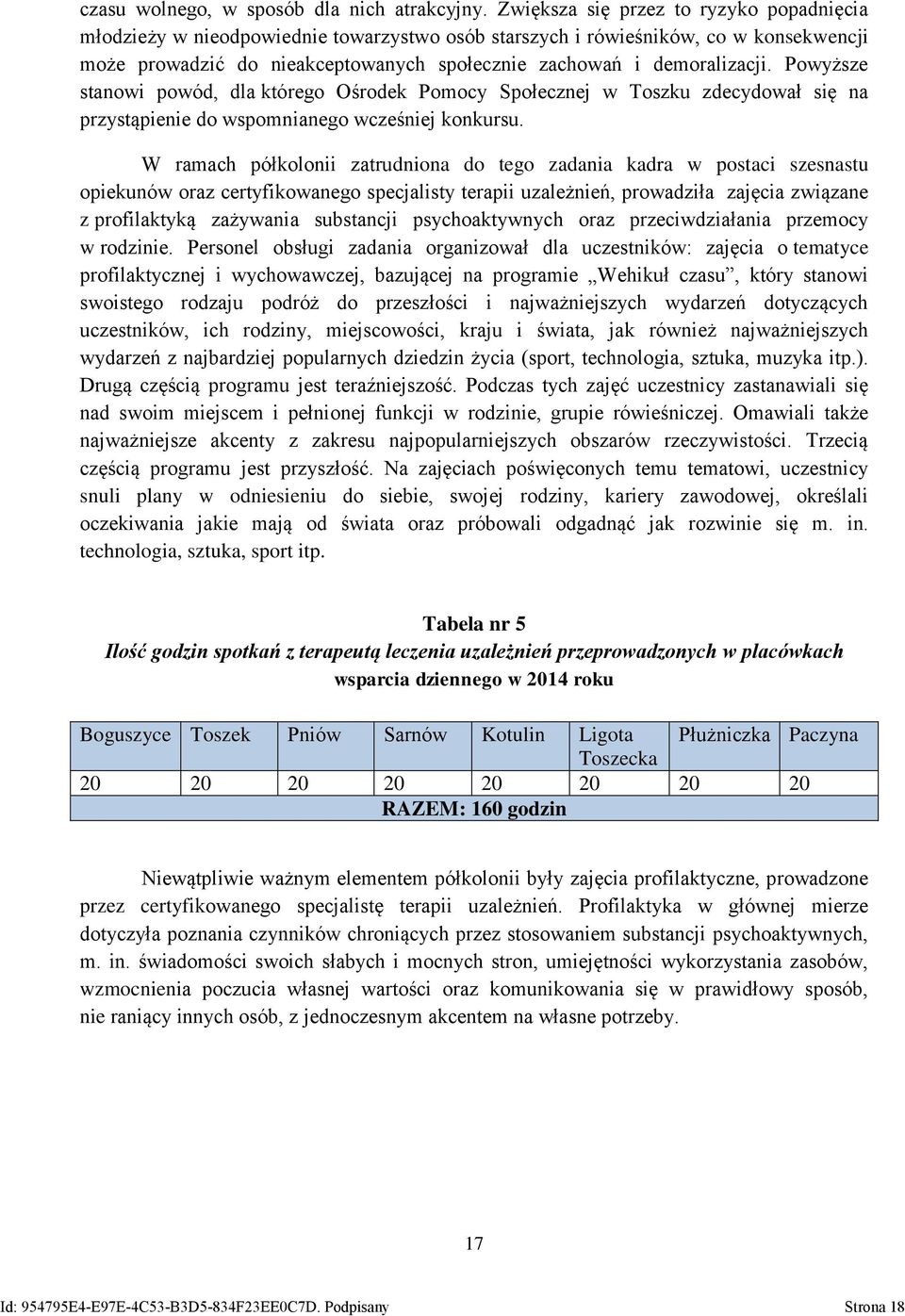 czasu wolnego, w sposób dla nich atrakcyjny. Zwiększa się przez to ryzyko popadnięcia młodzieży w nieodpowiednie towarzystwo osób starszych i rówieśników, co w konsekwencji może prowadzić do nieakceptowanych społecznie zachowań i demoralizacji. Powyższe stanowi powód, dla którego Ośrodek Pomocy Społecznej w Toszku zdecydował się na przystąpienie do wspomnianego wcześniej konkursu.

W ramach półkolonii zatrudniona do tego zadania kadra w postaci szesnastu opiekunów oraz certyfikowanego specjalisty terapii uzależnień, prowadziła zajęcia związane z profilaktyką zażywania substancji psychoaktywnych oraz przeciwdziałania przemocy w rodzinie. Personel obsługi zadania organizował dla uczestników: zajęcia o tematyce profilaktycznej i wychowawczej, bazującej na programie „Wehikuł czasu”, który stanowi swoistego rodzaju podróż do przeszłości i najważniejszych wydarzeń dotyczących uczestników, ich rodziny, miejscowości, kraju i świata, jak również najważniejszych wydarzeń z najbardziej popularnych dziedzin życia (sport, technologia, sztuka, muzyka itp.). Drugą częścią programu jest teraźniejszość. Podczas tych zajęć uczestnicy zastanawiali się nad swoim miejscem i pełnionej funkcji w rodzinie, grupie rówieśniczej. Omawiali także najważniejsze akcenty z zakresu najpopularniejszych obszarów rzeczywistości. Trzecią częścią programu jest przyszłość. Na zajęciach poświęconych temu tematowi, uczestnicy snuli plany w odniesieniu do siebie, swojej rodziny, kariery zawodowej, określali oczekiwania jakie mają od świata oraz próbowali odgadnąć jak rozwinie się m. in. technologia, sztuka, sport itp.

Tabela nr 5
Ilość godzin spotkań z terapeutą leczenia uzależnień przeprowadzonych w placówkach wsparcia dziennego w 2014 roku

| Boguszyce | Toszek | Pniów | Sarnów | Kotulin | Ligota Toszecka | Płużniczka | Paczyna |
|---|---|---|---|---|---|---|---|
| 20 | 20 | 20 | 20 | 20 | 20 | 20 | 20 |
| RAZEM: 160 godzin | | | | | | | |

Niewątpliwie ważnym elementem półkolonii były zajęcia profilaktyczne, prowadzone przez certyfikowanego specjalistę terapii uzależnień. Profilaktyka w głównej mierze dotyczyła poznania czynników chroniących przez stosowaniem substancji psychoaktywnych, m. in. świadomości swoich słabych i mocnych stron, umiejętności wykorzystania zasobów, wzmocnienia poczucia własnej wartości oraz komunikowania się w prawidłowy sposób, nie raniący innych osób, z jednoczesnym akcentem na własne potrzeby.

17

Id: 954795E4-E97E-4C53-B3D5-834F23EE0C7D. Podpisany Strona 18